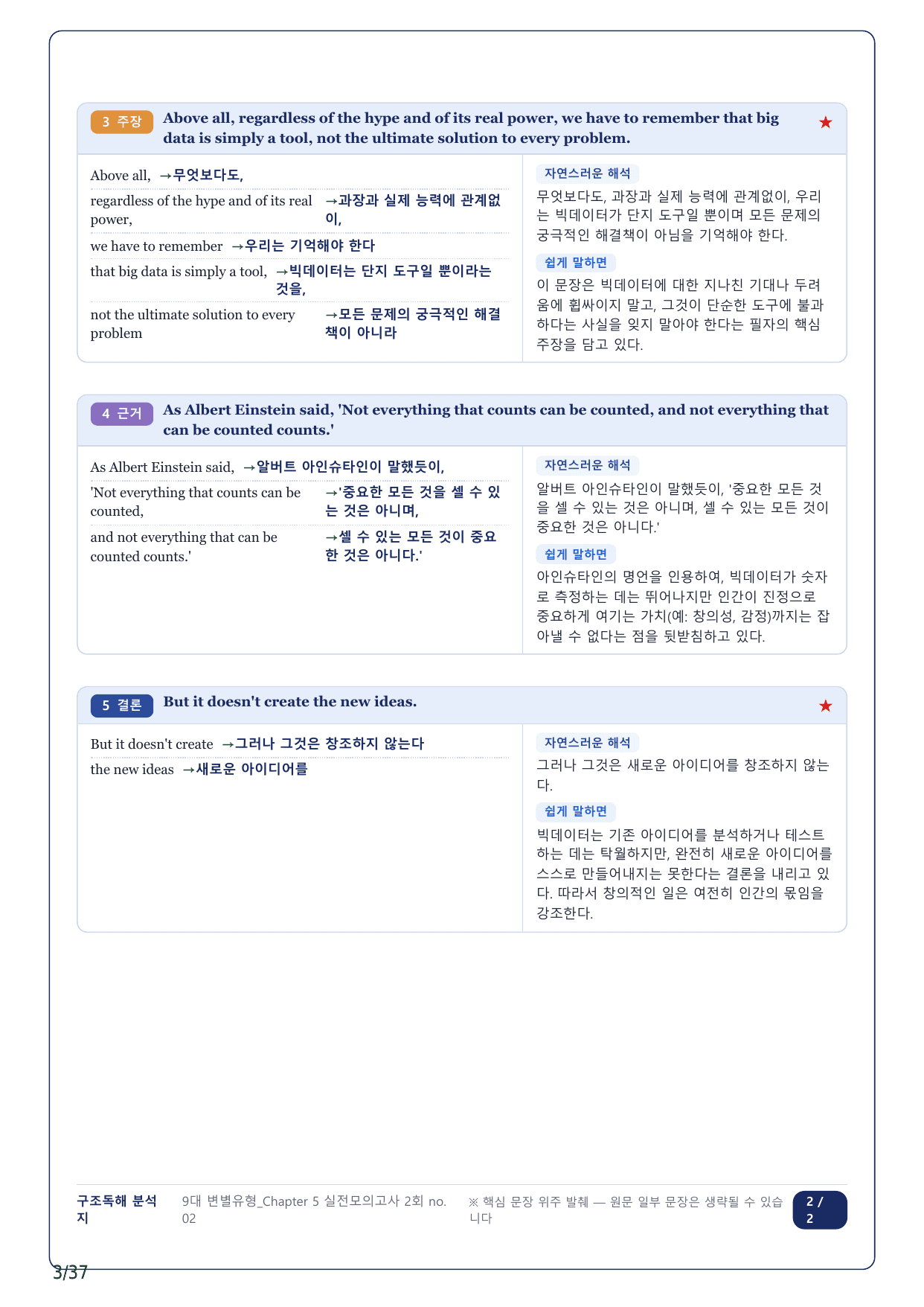 3 주장 Above all, regardless of the hype and of its real power, we have to remember that big data is simply a tool, not the ultimate solution to every problem. ★

Above all, →무엇보다도,

regardless of the hype and of its real power, →과장과 실제 능력에 관계없이,

we have to remember →우리는 기억해야 한다

that big data is simply a tool, →빅데이터는 단지 도구일 뿐이라는 것을,

not the ultimate solution to every problem →모든 문제의 궁극적인 해결책이 아니라

자연스러운 해석

무엇보다도, 과장과 실제 능력에 관계없이, 우리는 빅데이터가 단지 도구일 뿐이며 모든 문제의 궁극적인 해결책이 아님을 기억해야 한다.

쉽게 말하면

이 문장은 빅데이터에 대한 지나친 기대나 두려움에 휩싸이지 말고, 그것이 단순한 도구에 불과하다는 사실을 잊지 말아야 한다는 필자의 핵심 주장을 담고 있다.

4 근거 As Albert Einstein said, 'Not everything that counts can be counted, and not everything that can be counted counts.'

As Albert Einstein said, →알버트 아인슈타인이 말했듯이,

'Not everything that counts can be counted, →'중요한 모든 것을 셀 수 있는 것은 아니며,

and not everything that can be counted counts.' →셀 수 있는 모든 것이 중요한 것은 아니다.'

자연스러운 해석

알버트 아인슈타인이 말했듯이, '중요한 모든 것을 셀 수 있는 것은 아니며, 셀 수 있는 모든 것이 중요한 것은 아니다.'

쉽게 말하면

아인슈타인의 명언을 인용하여, 빅데이터가 숫자로 측정하는 데는 뛰어나지만 인간이 진정으로 중요하게 여기는 가치(예: 창의성, 감정)까지는 잡아낼 수 없다는 점을 뒷받침하고 있다.

5 결론 But it doesn't create the new ideas. ★

But it doesn't create →그러나 그것은 창조하지 않는다

the new ideas →새로운 아이디어를

자연스러운 해석

그러나 그것은 새로운 아이디어를 창조하지 않는다.

쉽게 말하면

빅데이터는 기존 아이디어를 분석하거나 테스트하는 데는 탁월하지만, 완전히 새로운 아이디어를 스스로 만들어내지는 못한다는 결론을 내리고 있다. 따라서 창의적인 일은 여전히 인간의 몫임을 강조한다.

구조독해 분석지 9대 변별유형_Chapter 5 실전모의고사 2회 no. 02 ※ 핵심 문장 위주 발췌 — 원문 일부 문장은 생략될 수 있습니다 2 / 2

3/37